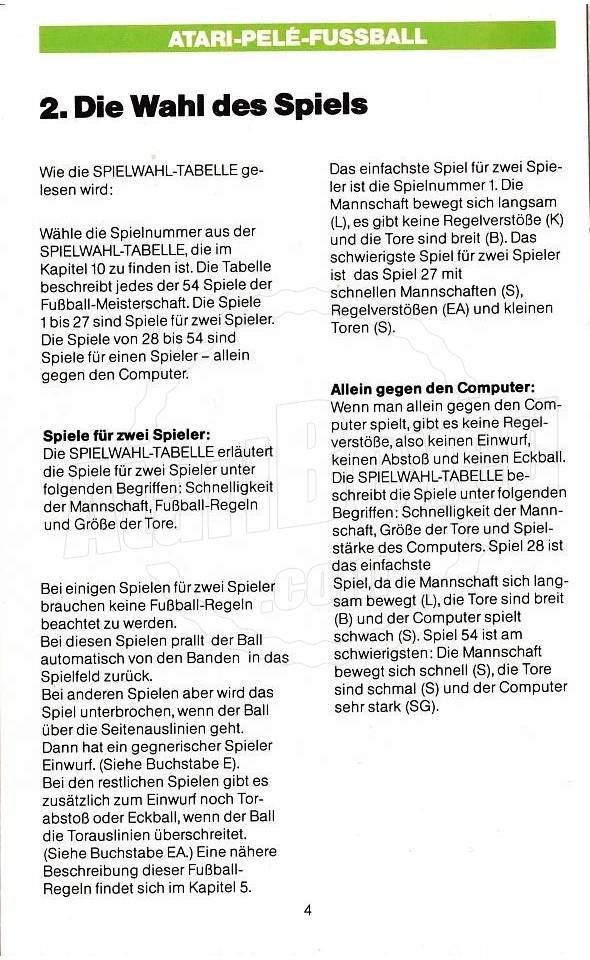 ATARI-PELÉ-FUSSBALL

2. Die Wahl des Spiels

Wie die SPIELWAHL-TABELLE gelesen wird:

Wähle die Spielnummer aus der SPIELWAHL-TABELLE, die im Kapitel 10 zu finden ist. Die Tabelle beschreibt jedes der 54 Spiele der Fußball-Meisterschaft. Die Spiele 1 bis 27 sind Spiele für zwei Spieler. Die Spiele von 28 bis 54 sind Spiele für einen Spieler – allein gegen den Computer.

Spiele für zwei Spieler:
Die SPIELWAHL-TABELLE erläutert die Spiele für zwei Spieler unter folgenden Begriffen: Schnelligkeit der Mannschaft, Fußball-Regeln und Größe der Tore.

Bei einigen Spielen für zwei Spieler brauchen keine Fußball-Regeln beachtet zu werden.
Bei diesen Spielen prallt der Ball automatisch von den Banden in das Spielfeld zurück.
Bei anderen Spielen aber wird das Spiel unterbrochen, wenn der Ball über die Seitenauslinien geht. Dann hat ein gegnerischer Spieler Einwurf. (Siehe Buchstabe E).
Bei den restlichen Spielen gibt es zusätzlich zum Einwurf noch Torabstoß oder Eckball, wenn der Ball die Torauslinien überschreitet. (Siehe Buchstabe EA.) Eine nähere Beschreibung dieser Fußball-Regeln findet sich im Kapitel 5.

Das einfachste Spiel für zwei Spieler ist die Spielnummer 1. Die Mannschaft bewegt sich langsam (L), es gibt keine Regelverstöße (K) und die Tore sind breit (B). Das schwierigste Spiel für zwei Spieler ist das Spiel 27 mit schnellen Mannschaften (S), Regelverstößen (EA) und kleinen Toren (S).

Allein gegen den Computer:
Wenn man allein gegen den Computer spielt, gibt es keine Regelverstöße, also keinen Einwurf, keinen Abstoß und keinen Eckball. Die SPIELWAHL-TABELLE beschreibt die Spiele unter folgenden Begriffen: Schnelligkeit der Mannschaft, Größe der Tore und Spielstärke des Computers. Spiel 28 ist das einfachste
Spiel, da die Mannschaft sich langsam bewegt (L), die Tore sind breit (B) und der Computer spielt schwach (S). Spiel 54 ist am schwierigsten: Die Mannschaft bewegt sich schnell (S), die Tore sind schmal (S) und der Computer sehr stark (SG).

4